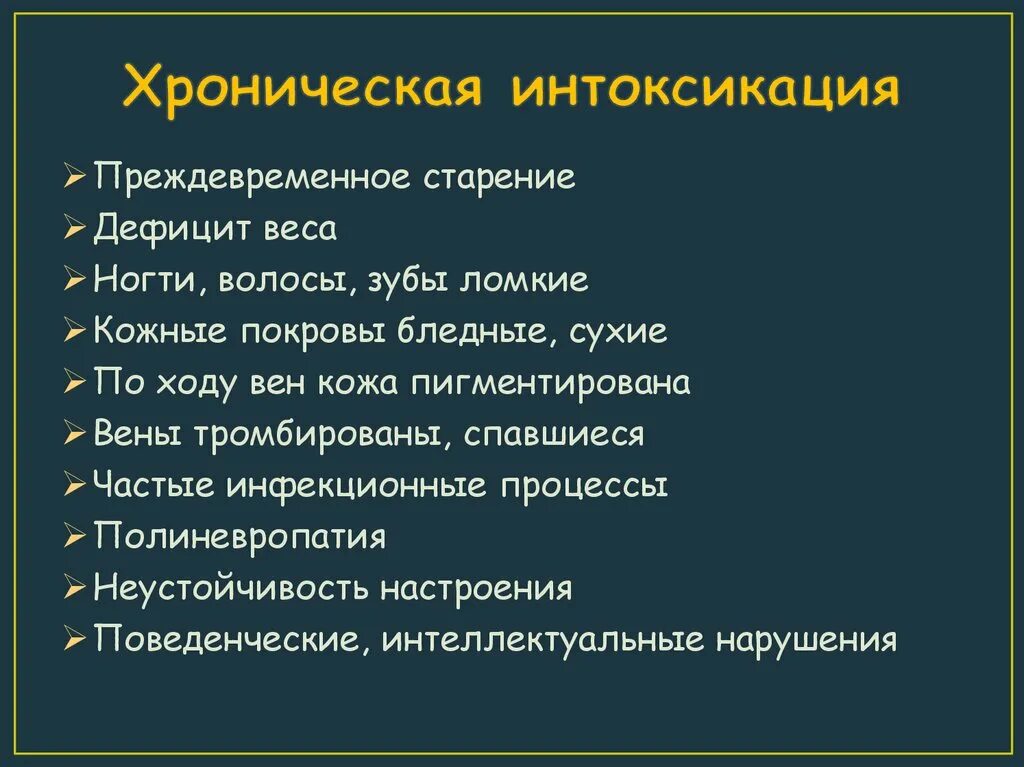 Хроническая интоксикация

➢ Преждевременное старение
➢ Дефицит веса
➢ Ногти, волосы, зубы ломкие
➢ Кожные покровы бледные, сухие
➢ По ходу вен кожа пигментирована
➢ Вены тромбированы, спавшиеся
➢ Частые инфекционные процессы
➢ Полиневропатия
➢ Неустойчивость настроения
➢ Поведенческие, интеллектуальные нарушения